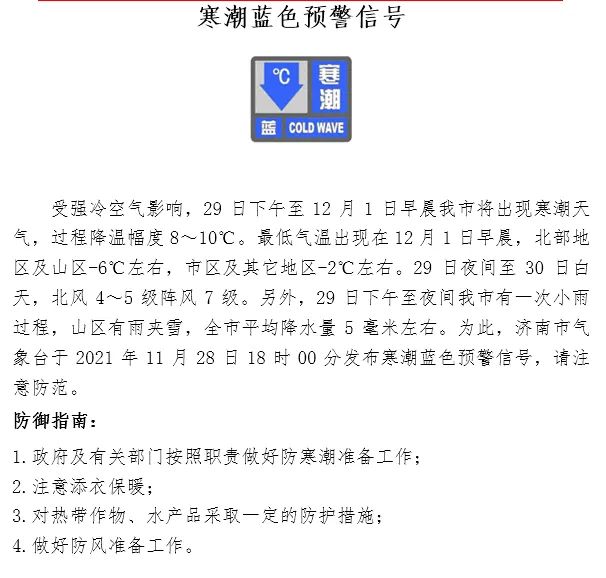 寒潮蓝色预警信号

℃
寒潮
蓝 COLD WAVE

受强冷空气影响，29 日下午至 12 月 1 日早晨我市将出现寒潮天气，过程降温幅度 8～10℃。最低气温出现在 12 月 1 日早晨，北部地区及山区-6℃左右，市区及其它地区-2℃左右。29 日夜间至 30 日白天，北风 4～5 级阵风 7 级。另外，29 日下午至夜间我市有一次小雨过程，山区有雨夹雪，全市平均降水量 5 毫米左右。为此，济南市气象台于 2021 年 11 月 28 日 18 时 00 分发布寒潮蓝色预警信号，请注意防范。

防御指南：

1. 政府及有关部门按照职责做好防寒潮准备工作；
2. 注意添衣保暖；
3. 对热带作物、水产品采取一定的防护措施；
4. 做好防风准备工作。